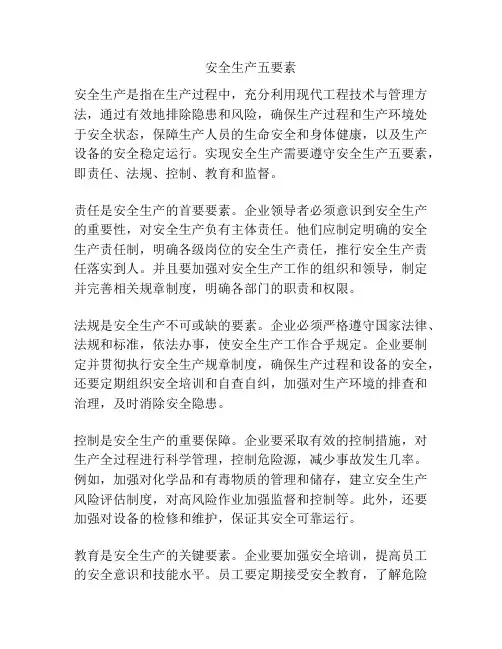 安全生产五要素

安全生产是指在生产过程中，充分利用现代工程技术与管理方法，通过有效地排除隐患和风险，确保生产过程和生产环境处于安全状态，保障生产人员的生命安全和身体健康，以及生产设备的安全稳定运行。实现安全生产需要遵守安全生产五要素，即责任、法规、控制、教育和监督。

责任是安全生产的首要要素。企业领导者必须意识到安全生产的重要性，对安全生产负有主体责任。他们应制定明确的安全生产责任制，明确各级岗位的安全生产责任，推行安全生产责任落实到人。并且要加强对安全生产工作的组织和领导，制定并完善相关规章制度，明确各部门的职责和权限。

法规是安全生产不可或缺的要素。企业必须严格遵守国家法律、法规和标准，依法办事，使安全生产工作合乎规定。企业要制定并贯彻执行安全生产规章制度，确保生产过程和设备的安全，还要定期组织安全培训和自查自纠，加强对生产环境的排查和治理，及时消除安全隐患。

控制是安全生产的重要保障。企业要采取有效的控制措施，对生产全过程进行科学管理，控制危险源，减少事故发生几率。例如，加强对化学品和有毒物质的管理和储存，建立安全生产风险评估制度，对高风险作业加强监督和控制等。此外，还要加强对设备的检修和维护，保证其安全可靠运行。

教育是安全生产的关键要素。企业要加强安全培训，提高员工的安全意识和技能水平。员工要定期接受安全教育，了解危险